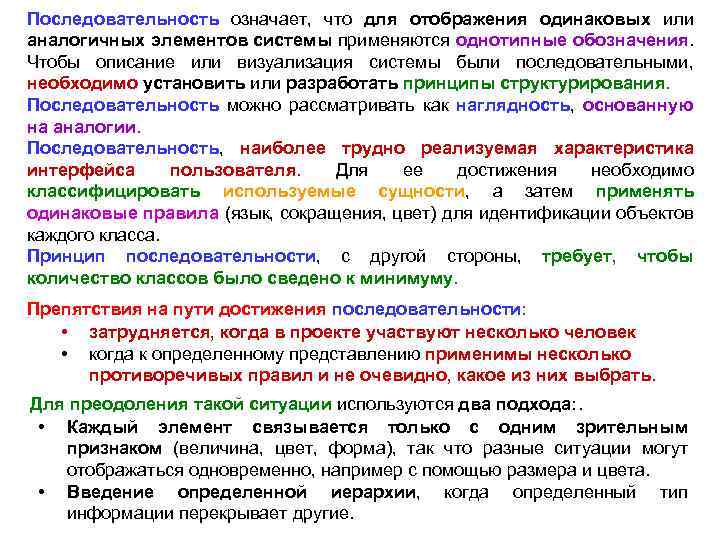 Последовательность означает, что для отображения одинаковых или аналогичных элементов системы применяются однотипные обозначения. Чтобы описание или визуализация системы были последовательными, необходимо установить или разработать принципы структурирования.
Последовательность можно рассматривать как наглядность, основанную на аналогии.
Последовательность, наиболее трудно реализуемая характеристика интерфейса пользователя. Для ее достижения необходимо классифицировать используемые сущности, а затем применять одинаковые правила (язык, сокращения, цвет) для идентификации объектов каждого класса.
Принцип последовательности, с другой стороны, требует, чтобы количество классов было сведено к минимуму.

Препятствия на пути достижения последовательности:
• затрудняется, когда в проекте участвуют несколько человек
• когда к определенному представлению применимы несколько противоречивых правил и не очевидно, какое из них выбрать.

Для преодоления такой ситуации используются два подхода:.
• Каждый элемент связывается только с одним зрительным признаком (величина, цвет, форма), так что разные ситуации могут отображаться одновременно, например с помощью размера и цвета.
• Введение определенной иерархии, когда определенный тип информации перекрывает другие.